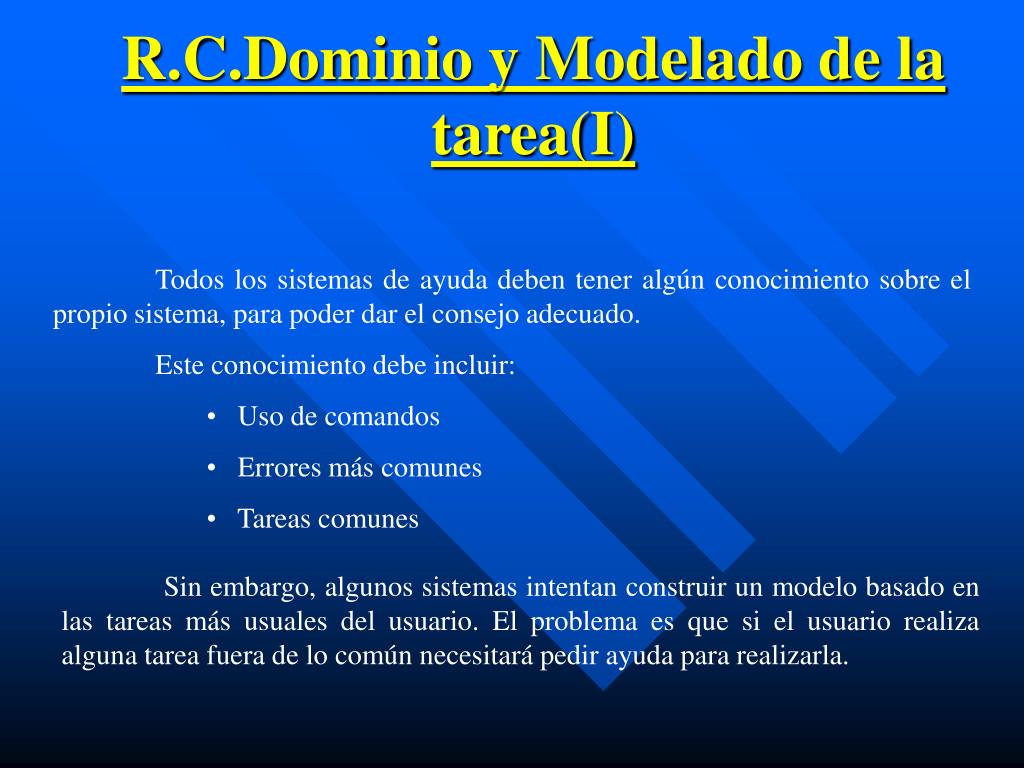 R.C.Dominio y Modelado de la tarea(I)

Todos los sistemas de ayuda deben tener algún conocimiento sobre el propio sistema, para poder dar el consejo adecuado.

Este conocimiento debe incluir:

• Uso de comandos
• Errores más comunes
• Tareas comunes

Sin embargo, algunos sistemas intentan construir un modelo basado en las tareas más usuales del usuario. El problema es que si el usuario realiza alguna tarea fuera de lo común necesitará pedir ayuda para realizarla.